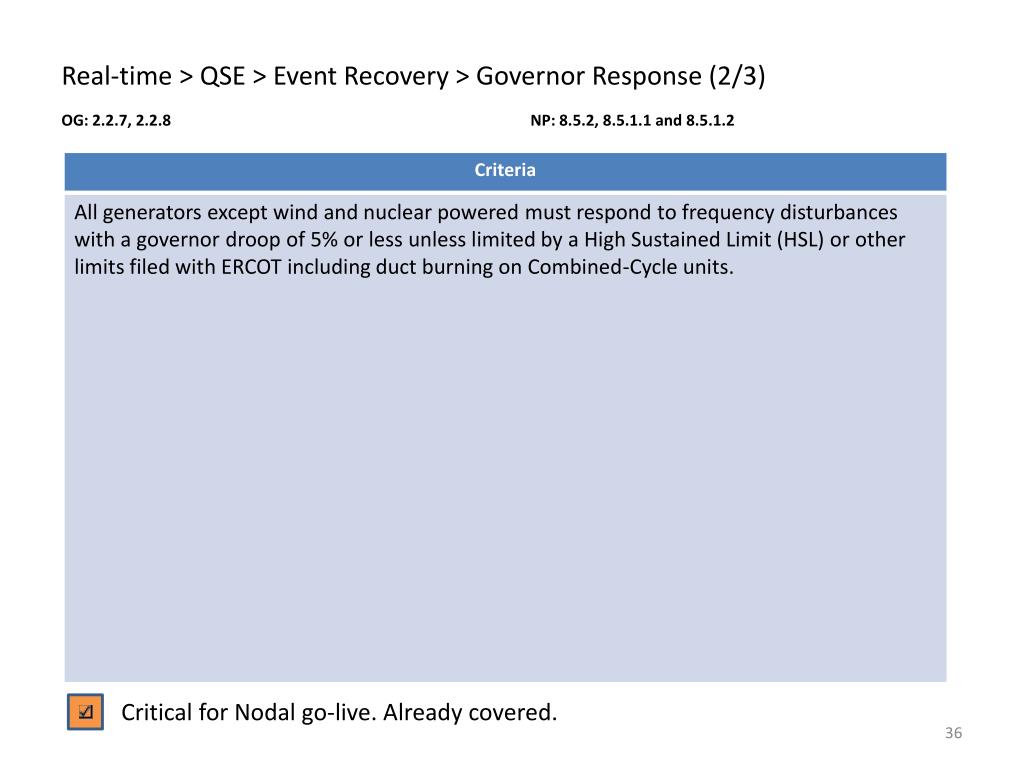 Real-time > QSE > Event Recovery > Governor Response (2/3)

OG: 2.2.7, 2.2.8

NP: 8.5.2, 8.5.1.1 and 8.5.1.2

| Criteria |
|---|
| All generators except wind and nuclear powered must respond to frequency disturbances with a governor droop of 5% or less unless limited by a High Sustained Limit (HSL) or other limits filed with ERCOT including duct burning on Combined-Cycle units. |

☑ Critical for Nodal go-live. Already covered.

36